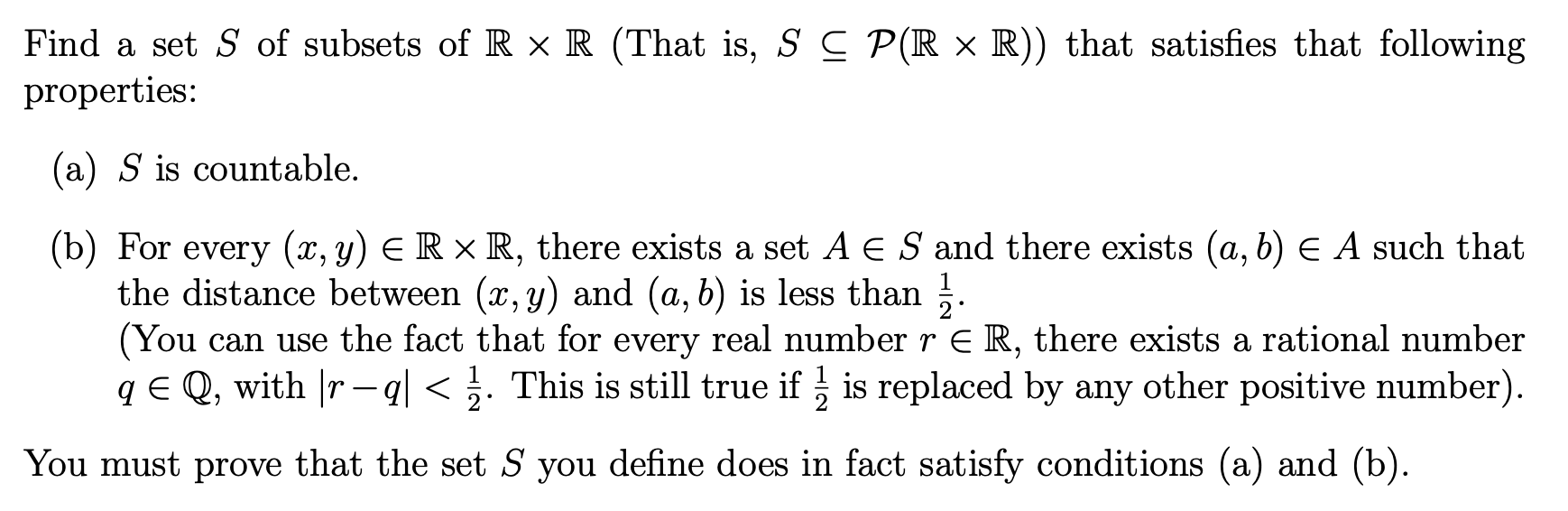 Find a set $S$ of subsets of $\mathbb{R} \times \mathbb{R}$ (That is, $S \subseteq \mathcal{P}(\mathbb{R} \times \mathbb{R})$) that satisfies that following properties:

(a) $S$ is countable.

(b) For every $(x, y) \in \mathbb{R} \times \mathbb{R}$, there exists a set $A \in S$ and there exists $(a, b) \in A$ such that the distance between $(x, y)$ and $(a, b)$ is less than $\frac{1}{2}$.
(You can use the fact that for every real number $r \in \mathbb{R}$, there exists a rational number $q \in \mathbb{Q}$, with $|r - q| < \frac{1}{2}$. This is still true if $\frac{1}{2}$ is replaced by any other positive number).

You must prove that the set $S$ you define does in fact satisfy conditions (a) and (b).